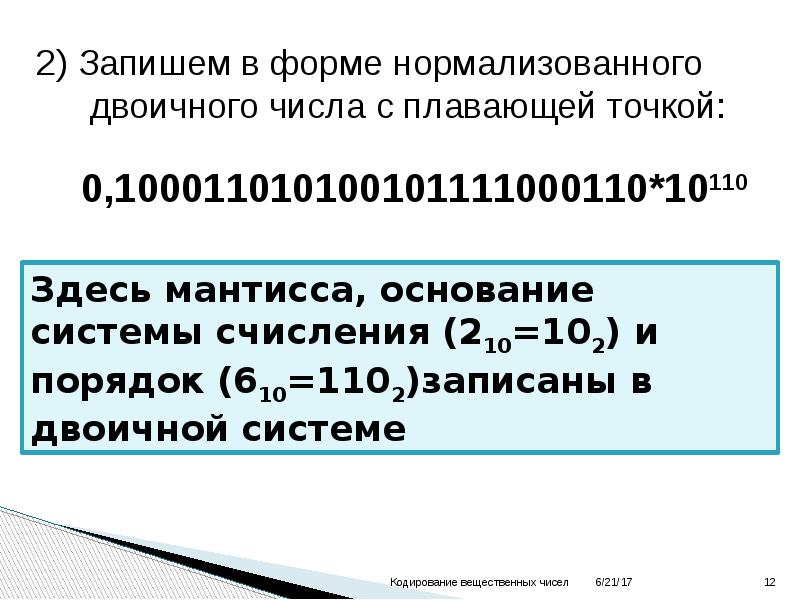 2) Запишем в форме нормализованного двоичного числа с плавающей точкой:

$0,100011010100101111000110*10^{110}$

Здесь мантисса, основание системы счисления ($2_{10}=10_2$) и порядок ($6_{10}=110_2$)записаны в двоичной системе

Кодирование вещественных чисел 6/21/17 12